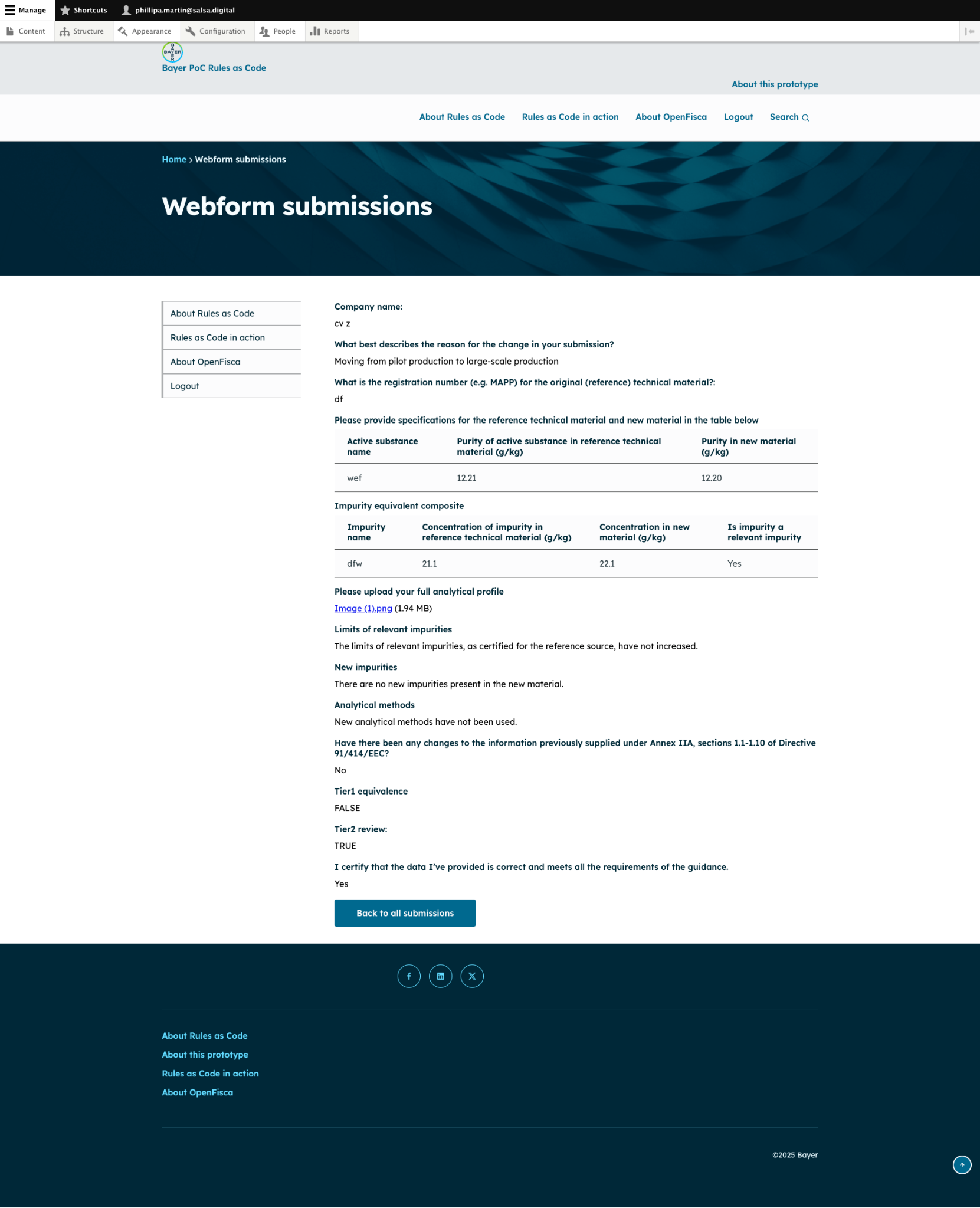 Manage Shortcuts phillipa.martin@salsa.digital

Content Structure Appearance Configuration People Reports

BAYER

Bayer PoC Rules as Code

About this prototype

About Rules as Code Rules as Code in action About OpenFisca Logout Search

Home › Webform submissions

Webform submissions

About Rules as Code
Rules as Code in action
About OpenFisca
Logout

Company name:
cv z

What best describes the reason for the change in your submission?
Moving from pilot production to large-scale production

What is the registration number (e.g. MAPP) for the original (reference) technical material?:
df

Please provide specifications for the reference technical material and new material in the table below

| Active substance name | Purity of active substance in reference technical material (g/kg) | Purity in new material (g/kg) |
|---|---|---|
| wef | 12.21 | 12.20 |

Impurity equivalent composite

| Impurity name | Concentration of impurity in reference technical material (g/kg) | Concentration in new material (g/kg) | Is impurity a relevant impurity |
|---|---|---|---|
| dfw | 21.1 | 22.1 | Yes |

Please upload your full analytical profile
Image (1).png (1.94 MB)

Limits of relevant impurities
The limits of relevant impurities, as certified for the reference source, have not increased.

New impurities
There are no new impurities present in the new material.

Analytical methods
New analytical methods have not been used.

Have there been any changes to the information previously supplied under Annex IIA, sections 1.1-1.10 of Directive 91/414/EEC?
No

Tier1 equivalence
FALSE

Tier2 review:
TRUE

I certify that the data I've provided is correct and meets all the requirements of the guidance.
Yes

Back to all submissions

About Rules as Code
About this prototype
Rules as Code in action
About OpenFisca

©2025 Bayer